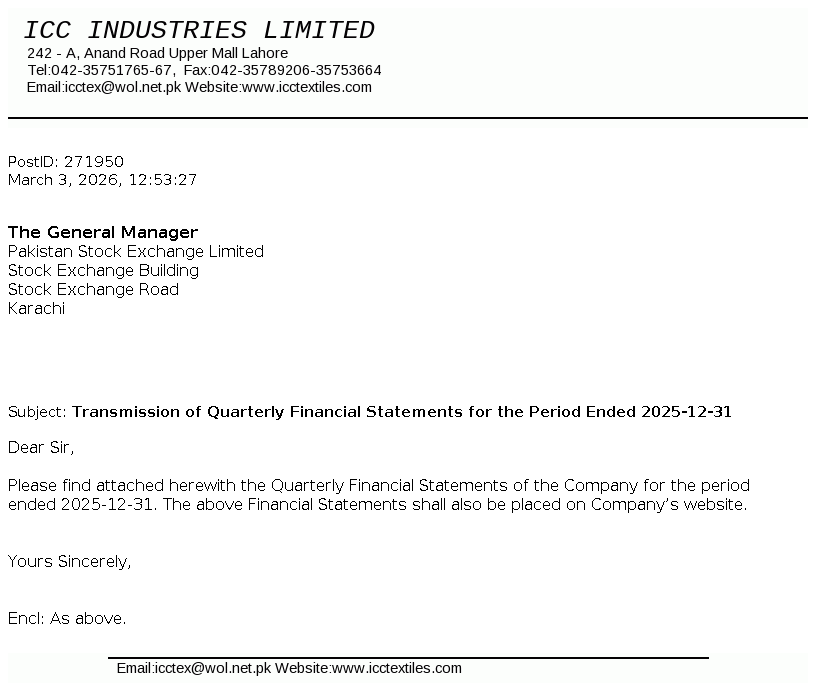 ICC INDUSTRIES LIMITED
242 - A, Anand Road Upper Mall Lahore
Tel:042-35751765-67, Fax:042-35789206-35753664
Email:icctex@wol.net.pk Website:www.icctextiles.com

PostID: 271950
March 3, 2026, 12:53:27

The General Manager
Pakistan Stock Exchange Limited
Stock Exchange Building
Stock Exchange Road
Karachi

Subject: Transmission of Quarterly Financial Statements for the Period Ended 2025-12-31

Dear Sir,

Please find attached herewith the Quarterly Financial Statements of the Company for the period ended 2025-12-31. The above Financial Statements shall also be placed on Company's website.

Yours Sincerely,

Encl: As above.

Email:icctex@wol.net.pk Website:www.icctextiles.com